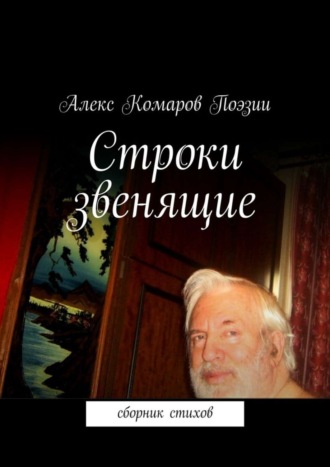 Алекс Комаров Поэзии

Строки звенящие

сборник стихов